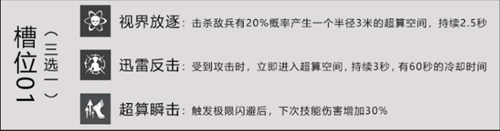 槽位01
（三选一）

视界放逐：击杀敌兵有20%概率产生一个半径3米的超算空间，持续2.5秒

迅雷反击：受到攻击时，立即进入超算空间，持续3秒，有60秒的冷却时间

超算瞬击：触发极限闪避后，下次技能伤害增加30%